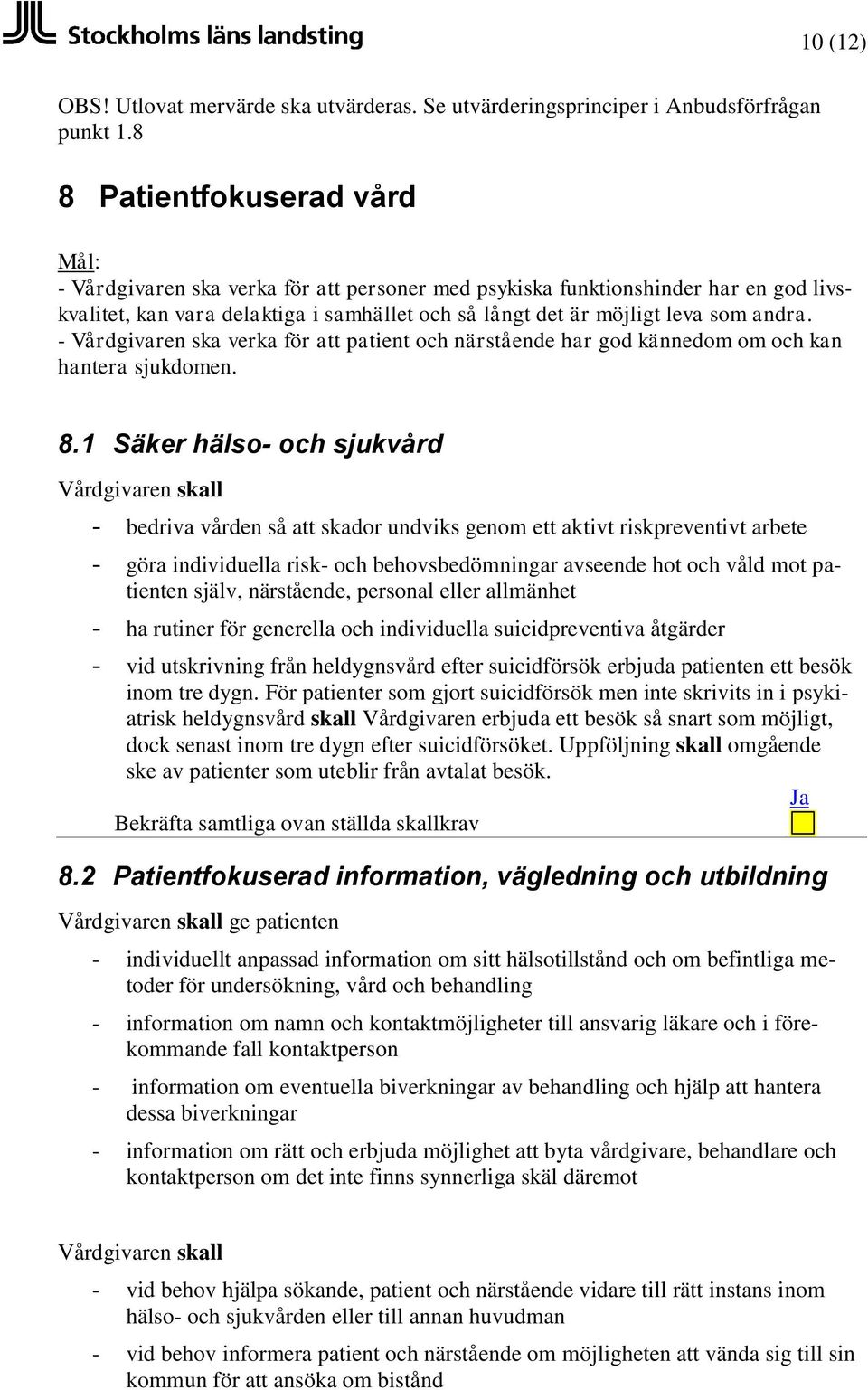 Stockholms läns landsting

10 (12)

OBS! Utlovat mervärde ska utvärderas. Se utvärderingsprinciper i Anbudsförfrågan punkt 1.8

8 Patientfokuserad vård

Mål:
- Vårdgivaren ska verka för att personer med psykiska funktionshinder har en god livskvalitet, kan vara delaktiga i samhället och så långt det är möjligt leva som andra.
- Vårdgivaren ska verka för att patient och närstående har god kännedom om och kan hantera sjukdomen.

8.1 Säker hälso- och sjukvård

Vårdgivaren skall

- bedriva vården så att skador undviks genom ett aktivt riskpreventivt arbete
- göra individuella risk- och behovsbedömningar avseende hot och våld mot patienten själv, närstående, personal eller allmänhet
- ha rutiner för generella och individuella suicidpreventiva åtgärder
- vid utskrivning från heldygnsvård efter suicidförsök erbjuda patienten ett besök inom tre dygn. För patienter som gjort suicidförsök men inte skrivits in i psykiatrisk heldygnsvård skall Vårdgivaren erbjuda ett besök så snart som möjligt, dock senast inom tre dygn efter suicidförsöket. Uppföljning skall omgående ske av patienter som uteblir från avtalat besök.

Ja

Bekräfta samtliga ovan ställda skallkrav

8.2 Patientfokuserad information, vägledning och utbildning

Vårdgivaren skall ge patienten

- individuellt anpassad information om sitt hälsotillstånd och om befintliga metoder för undersökning, vård och behandling
- information om namn och kontaktmöjligheter till ansvarig läkare och i förekommande fall kontaktperson
- information om eventuella biverkningar av behandling och hjälp att hantera dessa biverkningar
- information om rätt och erbjuda möjlighet att byta vårdgivare, behandlare och kontaktperson om det inte finns synnerliga skäl däremot

Vårdgivaren skall

- vid behov hjälpa sökande, patient och närstående vidare till rätt instans inom hälso- och sjukvården eller till annan huvudman
- vid behov informera patient och närstående om möjligheten att vända sig till sin kommun för att ansöka om bistånd